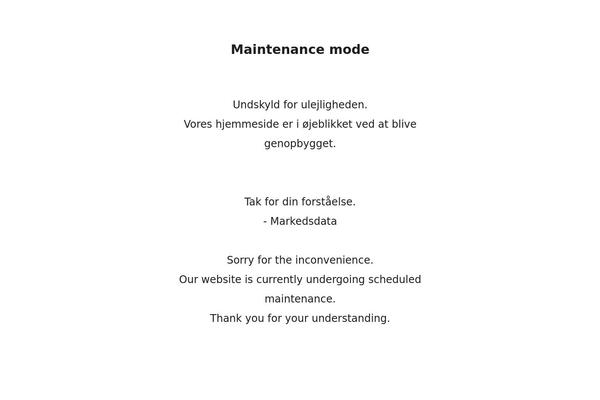 Maintenance mode

Undskyld for ulejligheden.
Vores hjemmeside er i øjeblikket ved at blive genopbygget.

Tak for din forståelse.
- Markedsdata

Sorry for the inconvenience.
Our website is currently undergoing scheduled maintenance.
Thank you for your understanding.